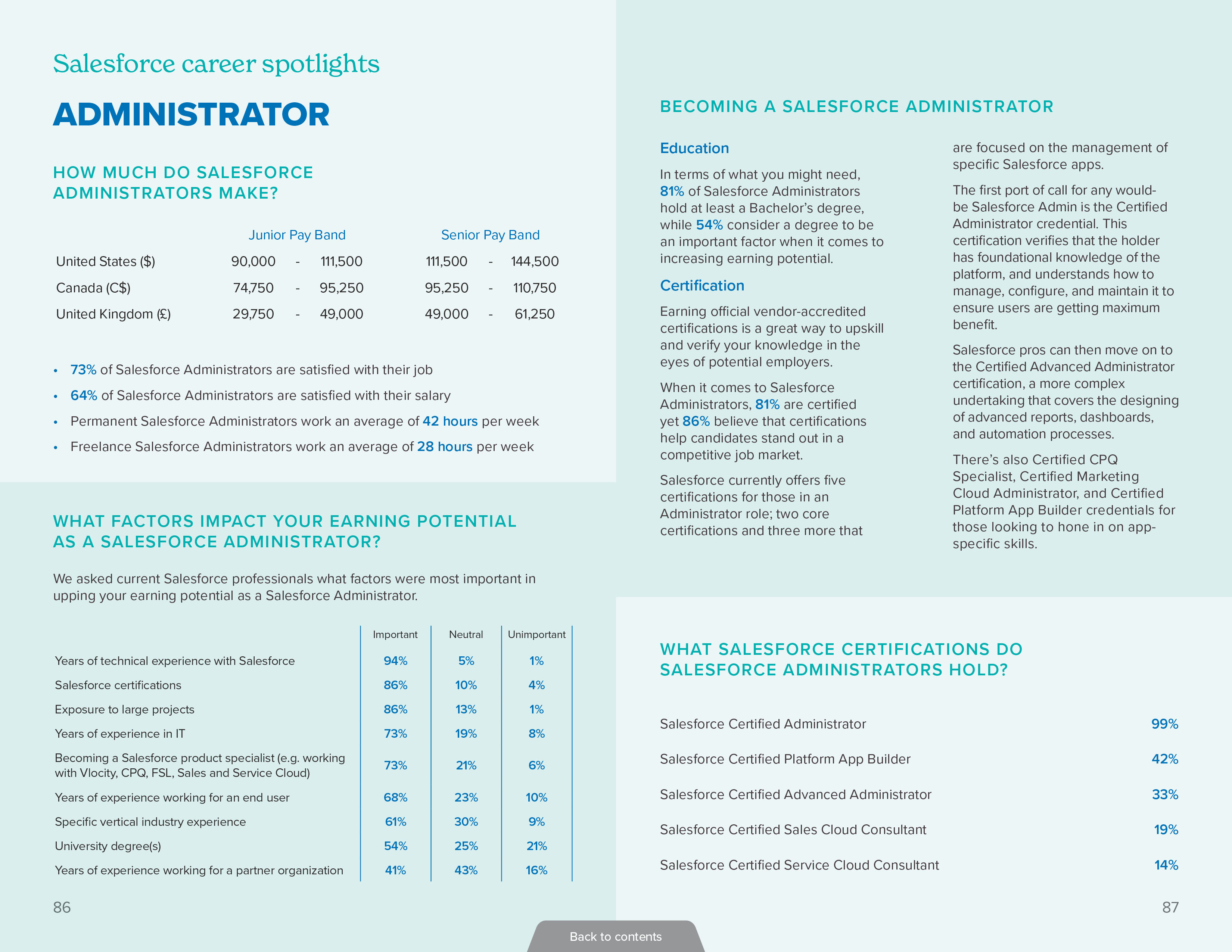 Salesforce career spotlights

ADMINISTRATOR

HOW MUCH DO SALESFORCE ADMINISTRATORS MAKE?

| | Junior Pay Band | Senior Pay Band |
|---|---|---|
| United States ($) | 90,000 - 111,500 | 111,500 - 144,500 |
| Canada (C$) | 74,750 - 95,250 | 95,250 - 110,750 |
| United Kingdom (£) | 29,750 - 49,000 | 49,000 - 61,250 |

• 73% of Salesforce Administrators are satisfied with their job
• 64% of Salesforce Administrators are satisfied with their salary
• Permanent Salesforce Administrators work an average of 42 hours per week
• Freelance Salesforce Administrators work an average of 28 hours per week

WHAT FACTORS IMPACT YOUR EARNING POTENTIAL AS A SALESFORCE ADMINISTRATOR?

We asked current Salesforce professionals what factors were most important in upping your earning potential as a Salesforce Administrator.

| | Important | Neutral | Unimportant |
|---|---|---|---|
| Years of technical experience with Salesforce | 94% | 5% | 1% |
| Salesforce certifications | 86% | 10% | 4% |
| Exposure to large projects | 86% | 13% | 1% |
| Years of experience in IT | 73% | 19% | 8% |
| Becoming a Salesforce product specialist (e.g. working with Vlocity, CPQ, FSL, Sales and Service Cloud) | 73% | 21% | 6% |
| Years of experience working for an end user | 68% | 23% | 10% |
| Specific vertical industry experience | 61% | 30% | 9% |
| University degree(s) | 54% | 25% | 21% |
| Years of experience working for a partner organization | 41% | 43% | 16% |

86

BECOMING A SALESFORCE ADMINISTRATOR

Education

In terms of what you might need, 81% of Salesforce Administrators hold at least a Bachelor's degree, while 54% consider a degree to be an important factor when it comes to increasing earning potential.

Certification

Earning official vendor-accredited certifications is a great way to upskill and verify your knowledge in the eyes of potential employers.

When it comes to Salesforce Administrators, 81% are certified yet 86% believe that certifications help candidates stand out in a competitive job market.

Salesforce currently offers five certifications for those in an Administrator role; two core certifications and three more that are focused on the management of specific Salesforce apps.

The first port of call for any would-be Salesforce Admin is the Certified Administrator credential. This certification verifies that the holder has foundational knowledge of the platform, and understands how to manage, configure, and maintain it to ensure users are getting maximum benefit.

Salesforce pros can then move on to the Certified Advanced Administrator certification, a more complex undertaking that covers the designing of advanced reports, dashboards, and automation processes.

There's also Certified CPQ Specialist, Certified Marketing Cloud Administrator, and Certified Platform App Builder credentials for those looking to hone in on app-specific skills.

WHAT SALESFORCE CERTIFICATIONS DO SALESFORCE ADMINISTRATORS HOLD?

| | |
|---|---|
| Salesforce Certified Administrator | 99% |
| Salesforce Certified Platform App Builder | 42% |
| Salesforce Certified Advanced Administrator | 33% |
| Salesforce Certified Sales Cloud Consultant | 19% |
| Salesforce Certified Service Cloud Consultant | 14% |

87

Back to contents